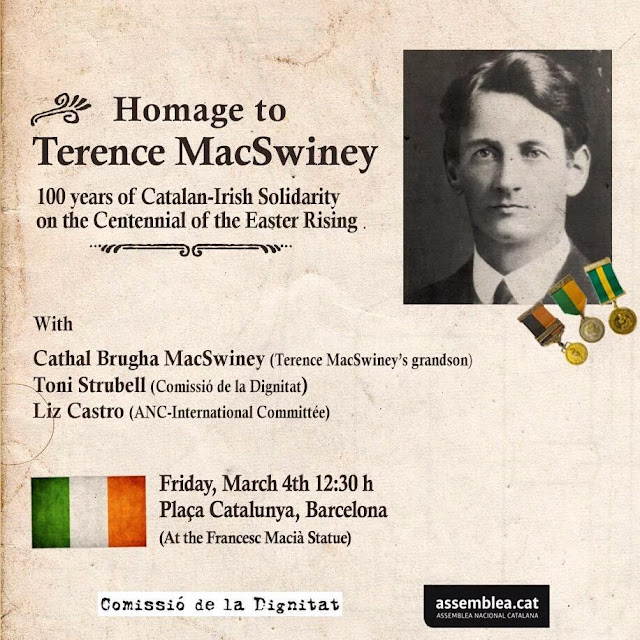 Homage to
Terence MacSwiney

100 years of Catalan-Irish Solidarity on the Centennial of the Easter Rising

With

Cathal Brugha MacSwiney (Terence MacSwiney's grandson)
Toni Strubell (Comissió de la Dignitat)
Liz Castro (ANC-International Committée)

Friday, March 4th 12:30 h
Plaça Catalunya, Barcelona
(At the Francesc Macià Statue)

Comissió de la Dignitat

assemblea.cat
ASSEMBLEA NACIONAL CATALANA